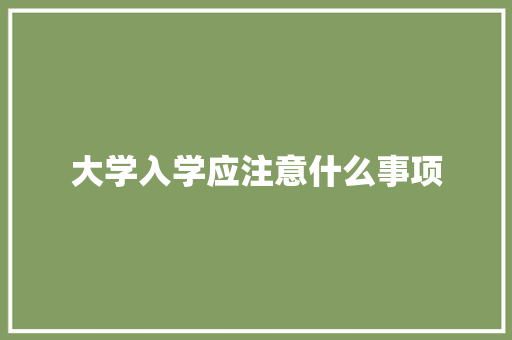 大学入学应注意什么事项